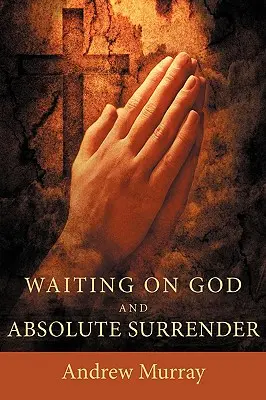 WAITING ON GOD
AND
ABSOLUTE SURRENDER

Andrew Murray